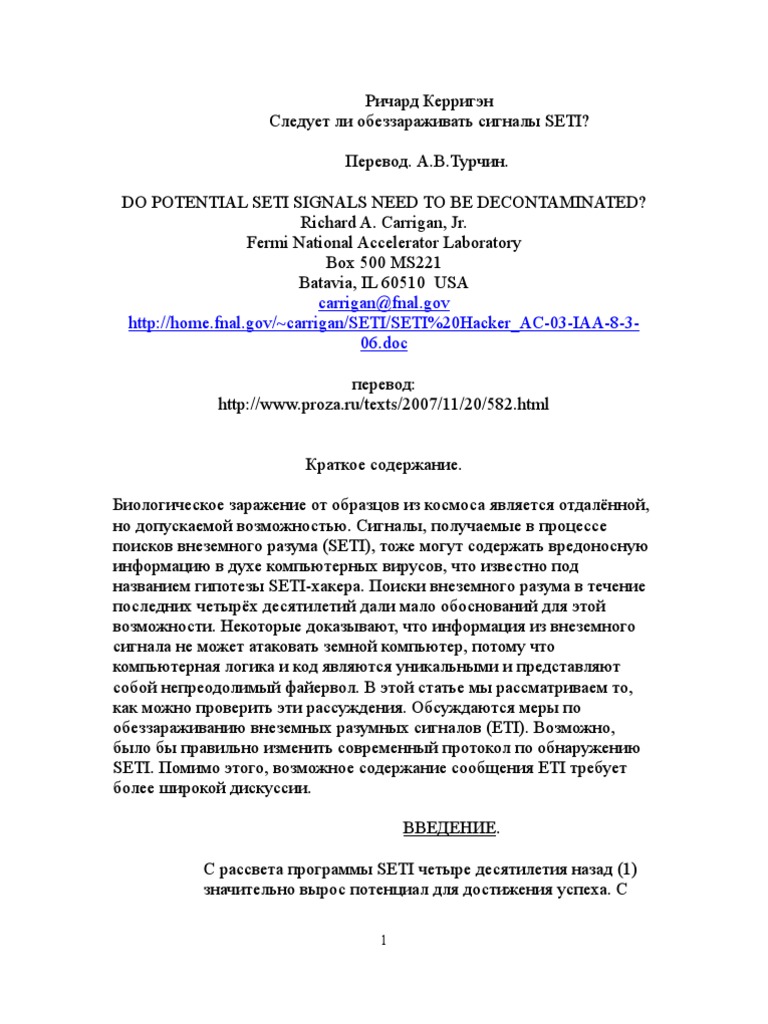 Ричард Керригэн
Следует ли обеззараживать сигналы SETI?

Перевод. А.В.Турчин.

DO POTENTIAL SETI SIGNALS NEED TO BE DECONTAMINATED?
Richard A. Carrigan, Jr.
Fermi National Accelerator Laboratory
Box 500 MS221
Batavia, IL 60510 USA
carrigan@fnal.gov
http://home.fnal.gov/~carrigan/SETI/SETI%20Hacker_AC-03-IAA-8-3-06.doc

перевод:
http://www.proza.ru/texts/2007/11/20/582.html

Краткое содержание.

Биологическое заражение от образцов из космоса является отдалённой, но допускаемой возможностью. Сигналы, получаемые в процессе поисков внеземного разума (SETI), тоже могут содержать вредоносную информацию в духе компьютерных вирусов, что известно под названием гипотезы SETI-хакера. Поиски внеземного разума в течение последних четырёх десятилетий дали мало обоснований для этой возможности. Некоторые доказывают, что информация из внеземного сигнала не может атаковать земной компьютер, потому что компьютерная логика и код являются уникальными и представляют собой непреодолимый файервол. В этой статье мы рассматриваем то, как можно проверить эти рассуждения. Обсуждаются меры по обеззараживанию внеземных разумных сигналов (ETI). Возможно, было бы правильно изменить современный протокол по обнаружению SETI. Помимо этого, возможное содержание сообщения ETI требует более широкой дискуссии.

ВВЕДЕНИЕ.

С рассвета программы SETI четыре десятилетия назад (1) значительно вырос потенциал для достижения успеха. С

1